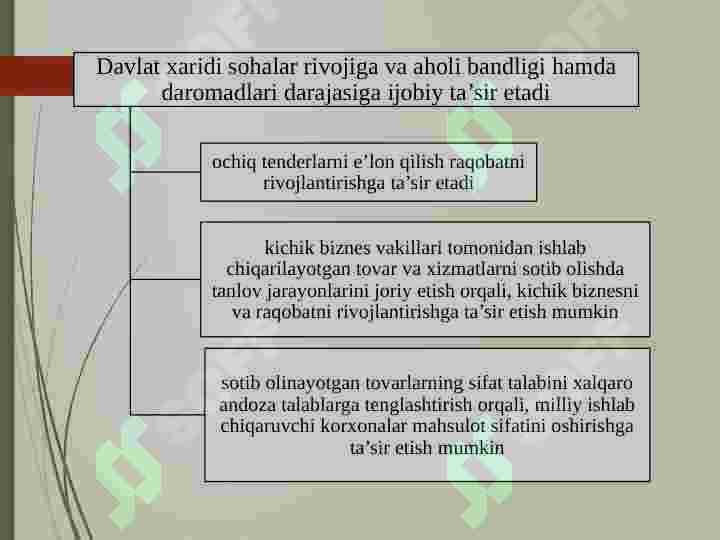 Davlat xaridi sohalar rivojiga va aholi bandligi hamda daromadlari darajasiga ijobiy ta’sir etadi

ochiq tenderlarni e’lon qilish raqobatni rivojlantirishga ta’sir etadi

kichik biznes vakillari tomonidan ishlab chiqarilayotgan tovar va xizmatlarni sotib olishda tanlov jarayonlarini joriy etish orqali, kichik biznesni va raqobatni rivojlantirishga ta’sir etish mumkin

sotib olinayotgan tovarlarning sifat talabini xalqaro andoza talablarga tenglashtirish orqali, milliy ishlab chiqaruvchi korxonalar mahsulot sifatini oshirishga ta’sir etish mumkin